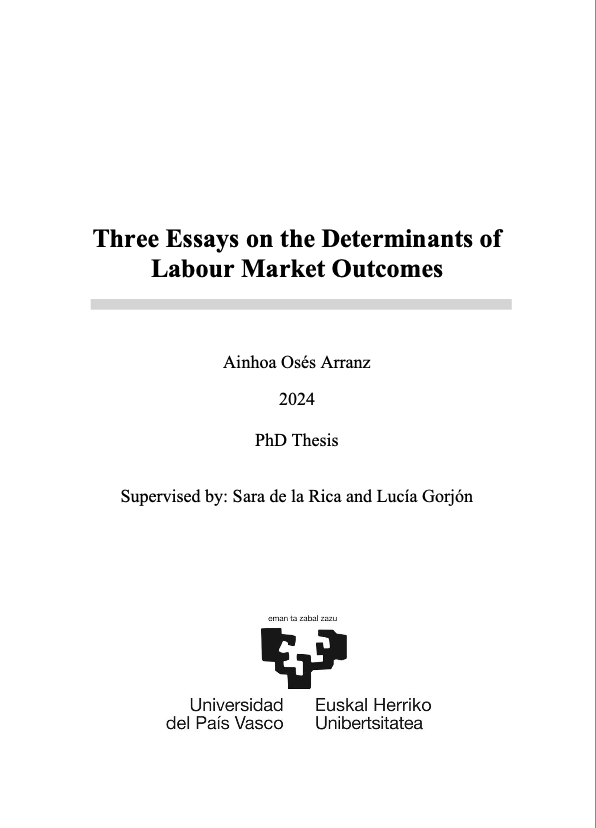 Three Essays on the Determinants of Labour Market Outcomes

Ainhoa Osés Arranz

2024

PhD Thesis

Supervised by: Sara de la Rica and Lucía Gorjón

eman ta zabal zazu

Universidad del País Vasco

Euskal Herriko Unibertsitatea